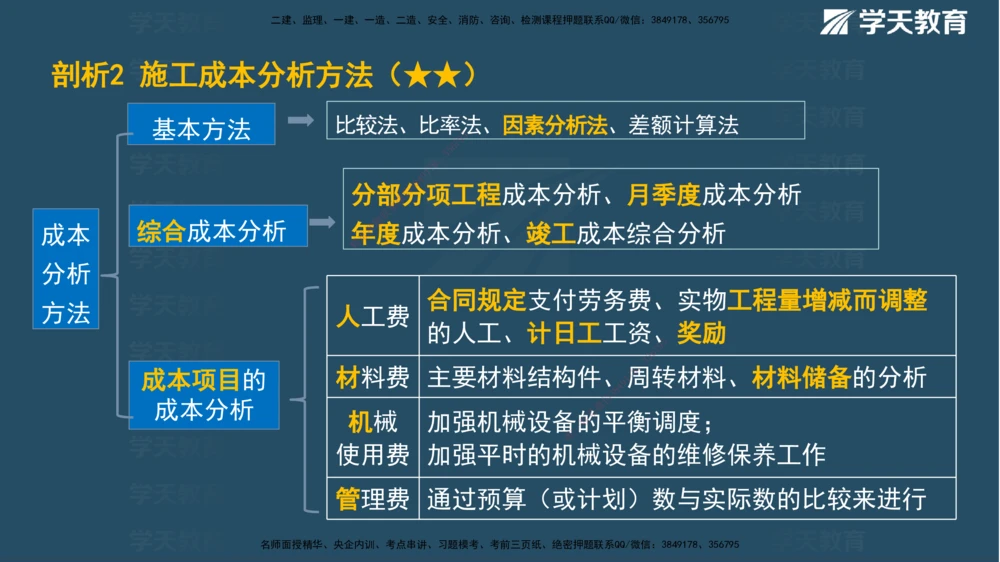 二建、监理、一建、一造、二造、安全、消防、咨询、检测课程押题联系QQ/微信：3849178、356795

学天教育

剖析2 施工成本分析方法（★★）

成本分析方法

基本方法

比较法、比率法、因素分析法、差额计算法

综合成本分析

分部分项工程成本分析、月季度成本分析
年度成本分析、竣工成本综合分析

成本项目的成本分析

| 人工费 | 合同规定支付劳务费、实物工程量增减而调整的人工、计日工工资、奖励 |
|---|---|
| 材料费 | 主要材料结构件、周转材料、材料储备的分析 |
| 机械使用费 | 加强机械设备的平衡调度；加强平时的机械设备的维修保养工作 |
| 管理费 | 通过预算（或计划）数与实际数的比较来进行 |

名师面授精华、央企内训、考点串讲、习题模考、考前三页纸、绝密押题联系QQ/微信：3849178、356795